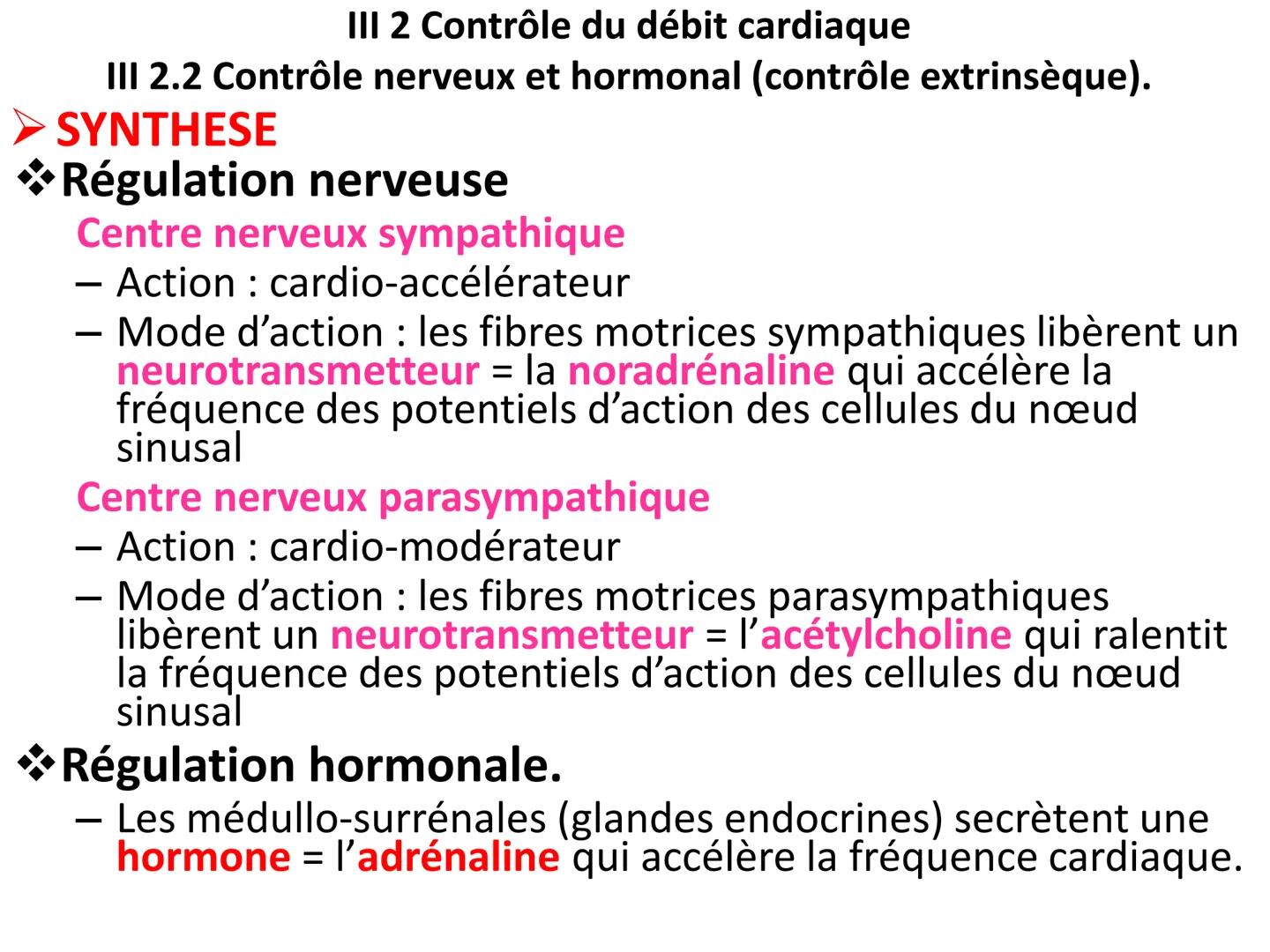 III 2 Contrôle du débit cardiaque
III 2.2 Contrôle nerveux et hormonal (contrôle extrinsèque).

➢ SYNTHESE

❖ Régulation nerveuse

Centre nerveux sympathique

– Action : cardio-accélérateur

– Mode d’action : les fibres motrices sympathiques libèrent un neurotransmetteur = la noradrénaline qui accélère la fréquence des potentiels d’action des cellules du nœud sinusal

Centre nerveux parasympathique

– Action : cardio-modérateur

– Mode d’action : les fibres motrices parasympathiques libèrent un neurotransmetteur = l’acétylcholine qui ralentit la fréquence des potentiels d’action des cellules du nœud sinusal

❖ Régulation hormonale.

– Les médullo-surrénales (glandes endocrines) secrètent une hormone = l’adrénaline qui accélère la fréquence cardiaque.